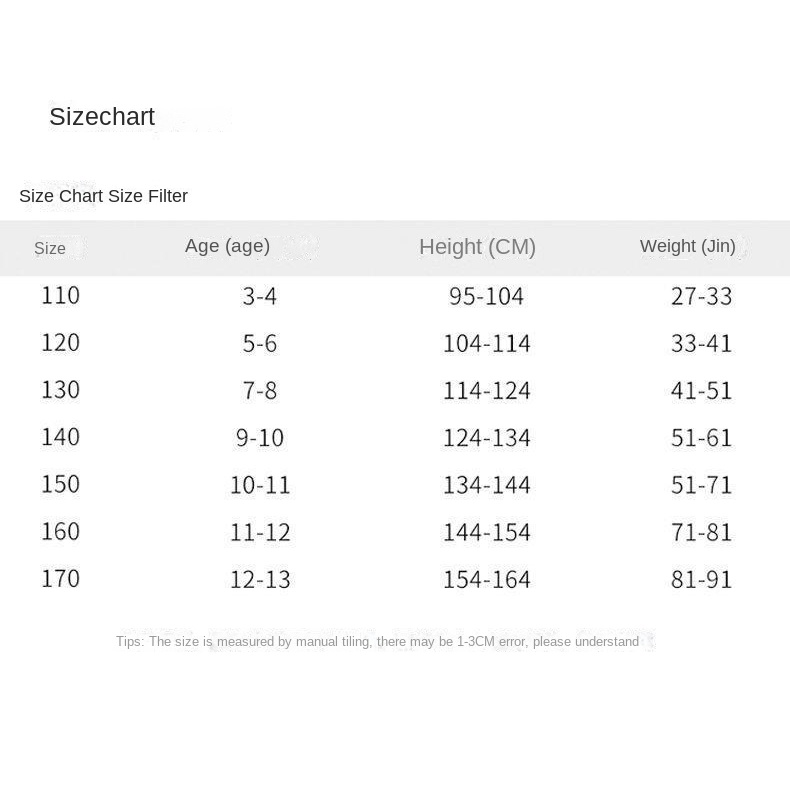 Sizechart

Size Chart Size Filter

| Size | Age (age) | Height (CM) | Weight (Jin) |
|---|---|---|---|
| 110 | 3-4 | 95-104 | 27-33 |
| 120 | 5-6 | 104-114 | 33-41 |
| 130 | 7-8 | 114-124 | 41-51 |
| 140 | 9-10 | 124-134 | 51-61 |
| 150 | 10-11 | 134-144 | 51-71 |
| 160 | 11-12 | 144-154 | 71-81 |
| 170 | 12-13 | 154-164 | 81-91 |

Tips: The size is measured by manual tiling, there may be 1-3CM error, please understand